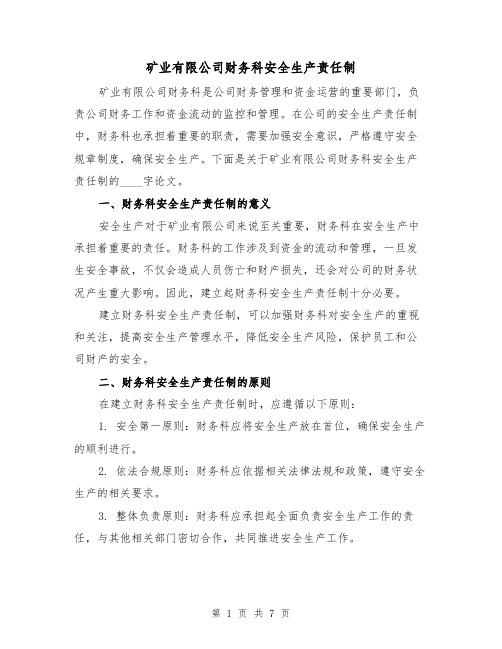 矿业有限公司财务科安全生产责任制

矿业有限公司财务科是公司财务管理和资金运营的重要部门，负责公司财务工作和资金流动的监控和管理。在公司的安全生产责任制中，财务科也承担着重要的职责，需要加强安全意识，严格遵守安全规章制度，确保安全生产。下面是关于矿业有限公司财务科安全生产责任制的____字论文。

一、财务科安全生产责任制的意义

安全生产对于矿业有限公司来说至关重要，财务科在安全生产中承担着重要的责任。财务科的工作涉及到资金的流动和管理，一旦发生安全事故，不仅会造成人员伤亡和财产损失，还会对公司的财务状况产生重大影响。因此，建立起财务科安全生产责任制十分必要。

建立财务科安全生产责任制，可以加强财务科对安全生产的重视和关注，提高安全生产管理水平，降低安全生产风险，保护员工和公司财产的安全。

二、财务科安全生产责任制的原则

在建立财务科安全生产责任制时，应遵循以下原则：

1. 安全第一原则：财务科应将安全生产放在首位，确保安全生产的顺利进行。

2. 依法合规原则：财务科应依据相关法律法规和政策，遵守安全生产的相关要求。

3. 整体负责原则：财务科应承担起全面负责安全生产工作的责任，与其他相关部门密切合作，共同推进安全生产工作。

第 1 页 共 7 页